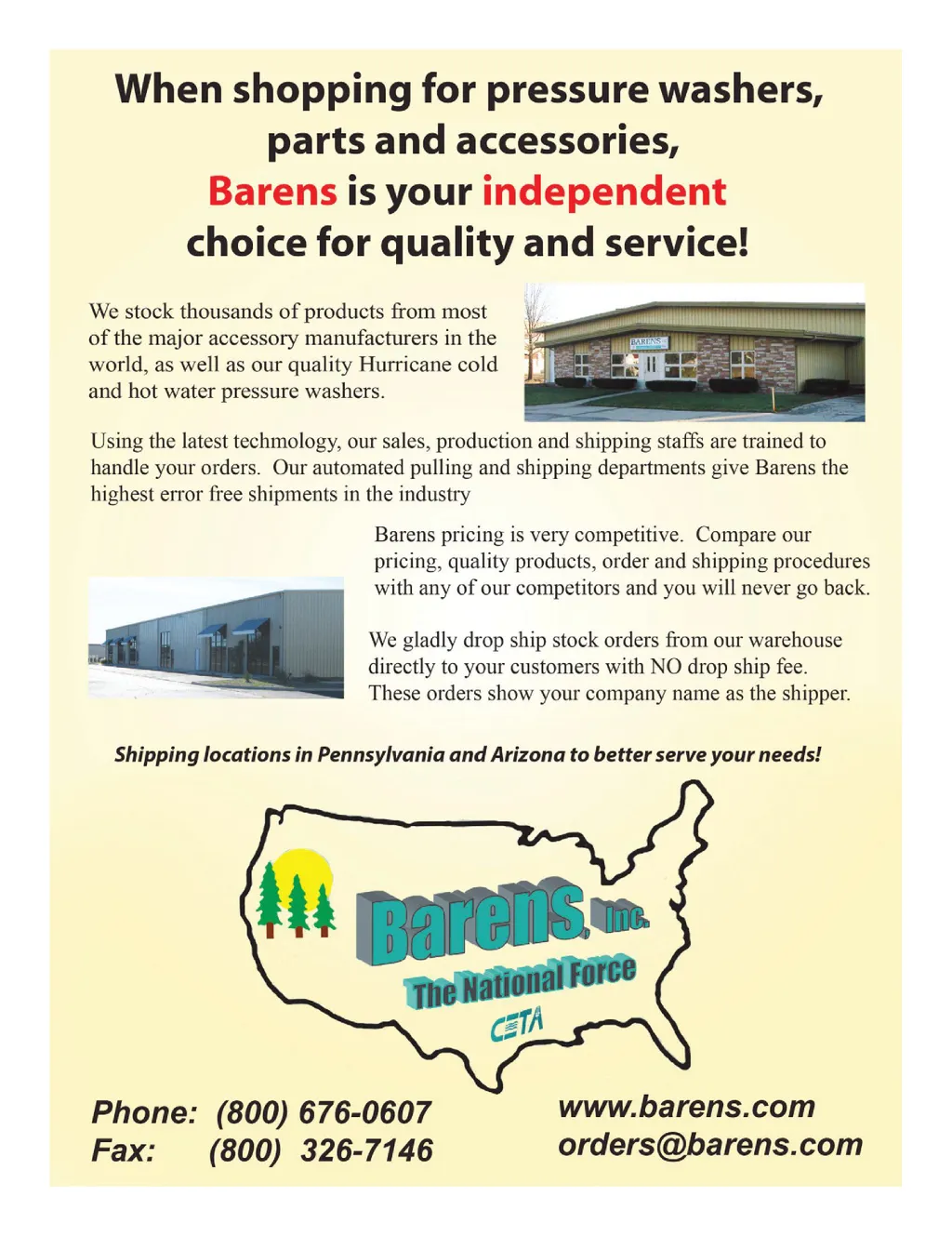 When shopping for pressure washers, parts and accessories, Barens is your independent choice for quality and service!

We stock thousands of products from most of the major accessory manufacturers in the world, as well as our quality Hurricane cold and hot water pressure washers.

BARENS

Using the latest techmology, our sales, production and shipping staffs are trained to handle your orders. Our automated pulling and shipping departments give Barens the highest error free shipments in the industry

Barens pricing is very competitive. Compare our pricing, quality products, order and shipping procedures with any of our competitors and you will never go back.

We gladly drop ship stock orders from our warehouse directly to your customers with NO drop ship fee. These orders show your company name as the shipper.

Shipping locations in Pennsylvania and Arizona to better serve your needs!

Barens, Inc.
The National Force
CETA

Phone: (800) 676-0607
Fax: (800) 326-7146

www.barens.com
orders@barens.com